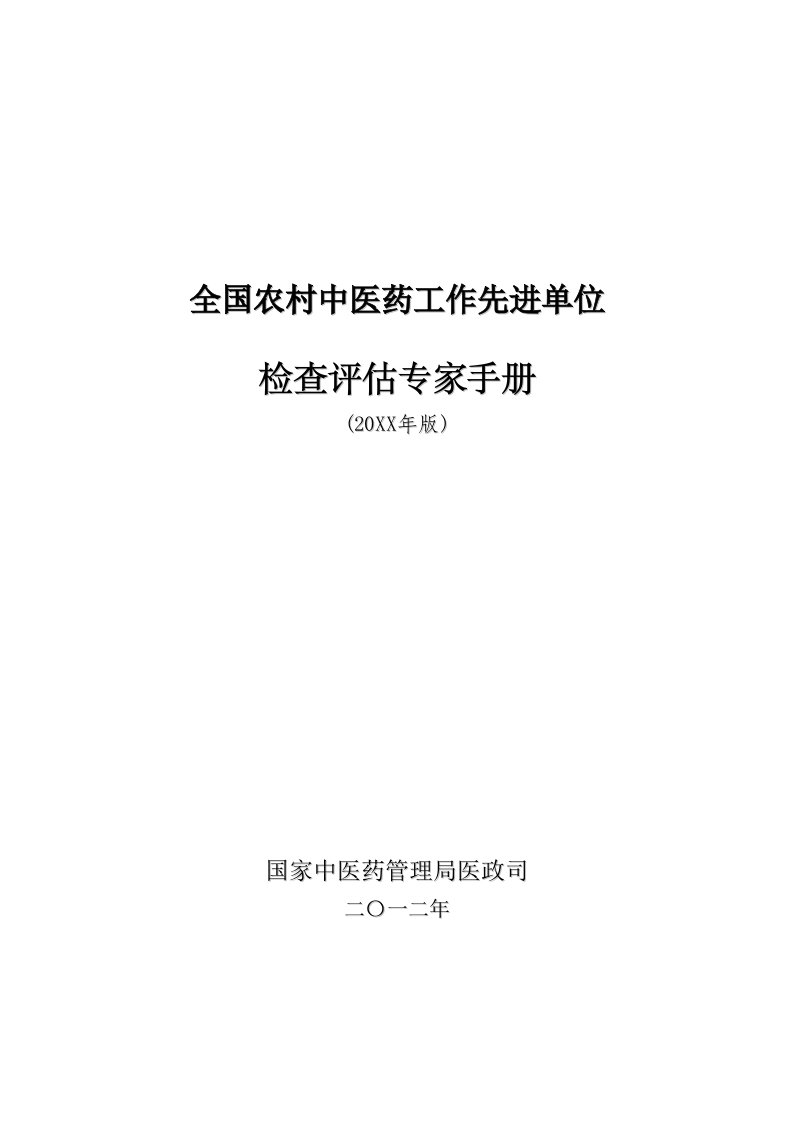 全国农村中医药工作先进单位

检查评估专家手册

（20XX年版）

国家中医药管理局医政司

二〇一二年